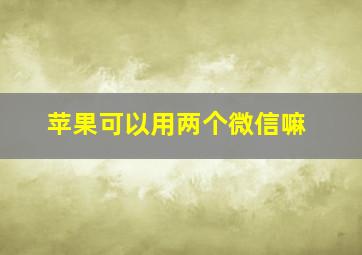 苹果可以用两个微信嘛